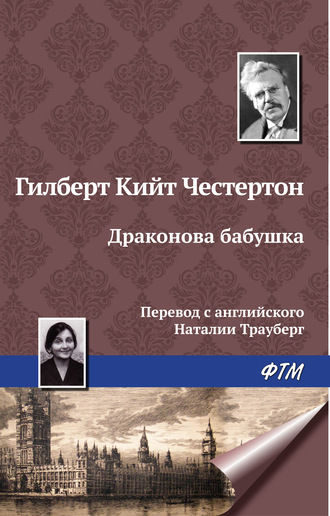 Гилберт Кийт Честертон

Драконова бабушка

Перевод с английского
Наталии Трауберг

ФТМ